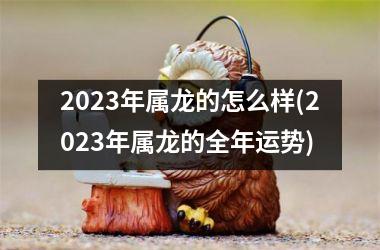 2023年属龙的怎么样(2023年属龙的全年运势)